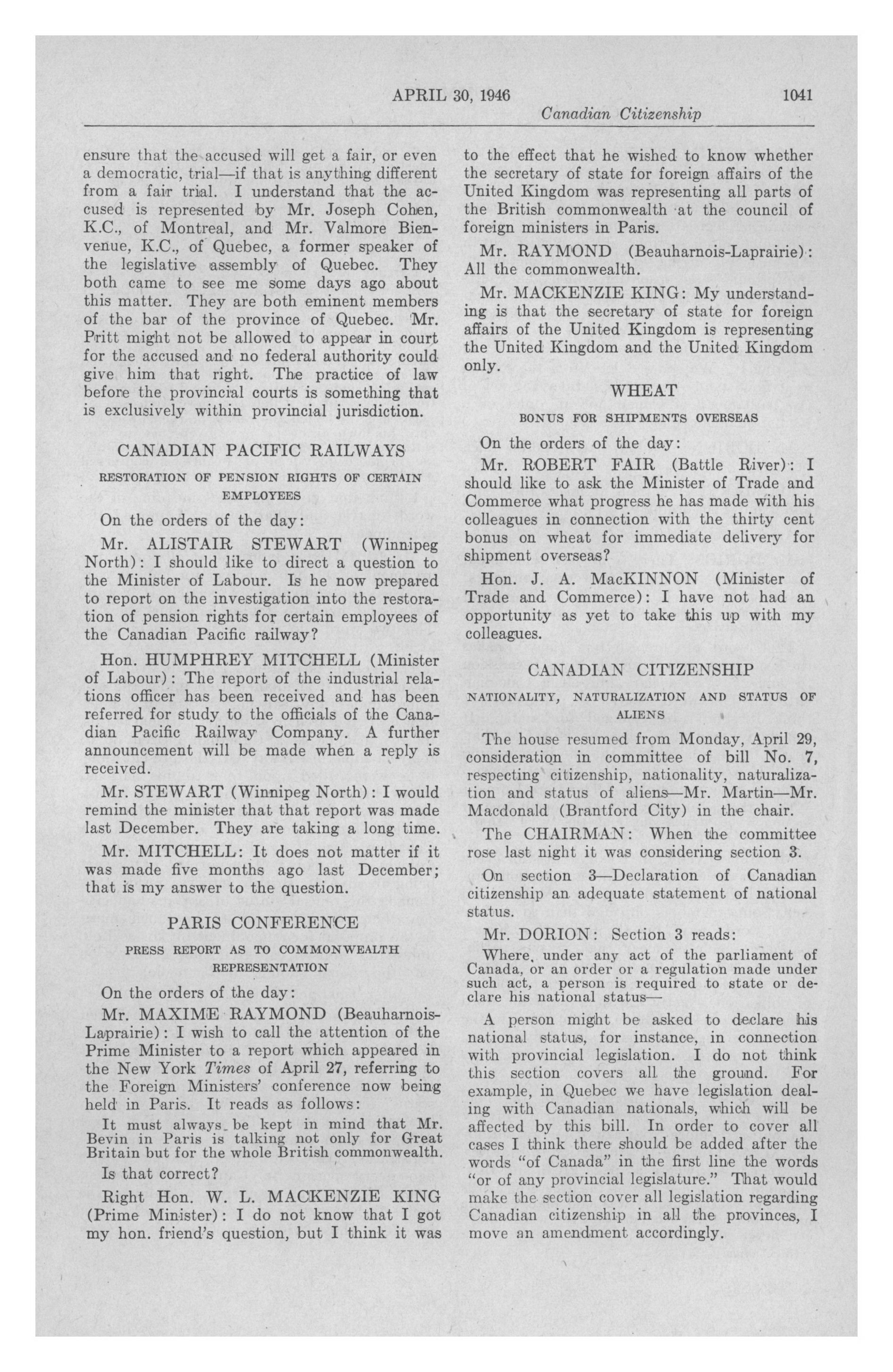 APRIL 30, 1946 1041

Canadian Citizenship

ensure that the accused will get a fair, or even a democratic, trial—if that is anything different from a fair trial. I understand that the accused is represented by Mr. Joseph Cohen, K.C., of Montreal, and Mr. Valmore Bienvenue, K.C., of Quebec, a former speaker of the legislative assembly of Quebec. They both came to see me some days ago about this matter. They are both eminent members of the bar of the province of Quebec. Mr. Pritt might not be allowed to appear in court for the accused and no federal authority could give him that right. The practice of law before the provincial courts is something that is exclusively within provincial jurisdiction.

CANADIAN PACIFIC RAILWAYS

RESTORATION OF PENSION RIGHTS OF CERTAIN EMPLOYEES

On the orders of the day:

Mr. ALISTAIR STEWART (Winnipeg North): I should like to direct a question to the Minister of Labour. Is he now prepared to report on the investigation into the restoration of pension rights for certain employees of the Canadian Pacific railway?

Hon. HUMPHREY MITCHELL (Minister of Labour): The report of the industrial relations officer has been received and has been referred for study to the officials of the Canadian Pacific Railway Company. A further announcement will be made when a reply is received.

Mr. STEWART (Winnipeg North): I would remind the minister that that report was made last December. They are taking a long time.

Mr. MITCHELL: It does not matter if it was made five months ago last December; that is my answer to the question.

PARIS CONFERENCE

PRESS REPORT AS TO COMMONWEALTH REPRESENTATION

On the orders of the day:

Mr. MAXIME RAYMOND (Beauharnois-Laprairie): I wish to call the attention of the Prime Minister to a report which appeared in the New York Times of April 27, referring to the Foreign Ministers' conference now being held in Paris. It reads as follows:

It must always be kept in mind that Mr. Bevin in Paris is talking not only for Great Britain but for the whole British commonwealth.

Is that correct?

Right Hon. W. L. MACKENZIE KING (Prime Minister): I do not know that I got my hon. friend's question, but I think it was to the effect that he wished to know whether the secretary of state for foreign affairs of the United Kingdom was representing all parts of the British commonwealth at the council of foreign ministers in Paris.

Mr. RAYMOND (Beauharnois-Laprairie): All the commonwealth.

Mr. MACKENZIE KING: My understanding is that the secretary of state for foreign affairs of the United Kingdom is representing the United Kingdom and the United Kingdom only.

WHEAT

BONUS FOR SHIPMENTS OVERSEAS

On the orders of the day:

Mr. ROBERT FAIR (Battle River): I should like to ask the Minister of Trade and Commerce what progress he has made with his colleagues in connection with the thirty cent bonus on wheat for immediate delivery for shipment overseas?

Hon. J. A. MacKINNON (Minister of Trade and Commerce): I have not had an opportunity as yet to take this up with my colleagues.

CANADIAN CITIZENSHIP

NATIONALITY, NATURALIZATION AND STATUS OF ALIENS

The house resumed from Monday, April 29, consideration in committee of bill No. 7, respecting citizenship, nationality, naturalization and status of aliens—Mr. Martin—Mr. Macdonald (Brantford City) in the chair.

The CHAIRMAN: When the committee rose last night it was considering section 3.

On section 3—Declaration of Canadian citizenship an adequate statement of national status.

Mr. DORION: Section 3 reads:

Where, under any act of the parliament of Canada, or an order or a regulation made under such act, a person is required to state or declare his national status—

A person might be asked to declare his national status, for instance, in connection with provincial legislation. I do not think this section covers all the ground. For example, in Quebec we have legislation dealing with Canadian nationals, which will be affected by this bill. In order to cover all cases I think there should be added after the words "of Canada" in the first line the words "or of any provincial legislature." That would make the section cover all legislation regarding Canadian citizenship in all the provinces, I move an amendment accordingly.